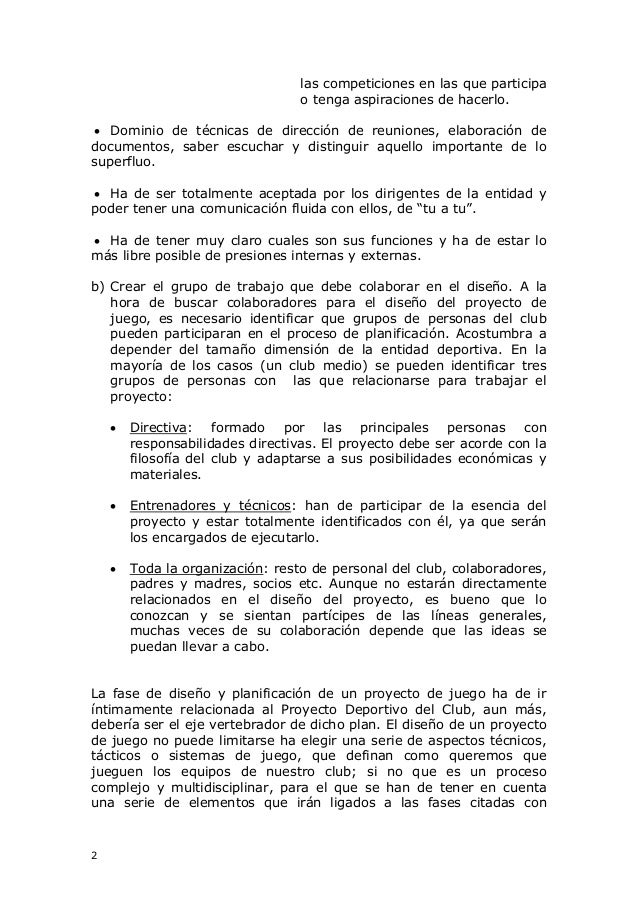 las competiciones en las que participa o tenga aspiraciones de hacerlo.

• Dominio de técnicas de dirección de reuniones, elaboración de documentos, saber escuchar y distinguir aquello importante de lo superfluo.

• Ha de ser totalmente aceptada por los dirigentes de la entidad y poder tener una comunicación fluida con ellos, de “tu a tu”.

• Ha de tener muy claro cuales son sus funciones y ha de estar lo más libre posible de presiones internas y externas.

b) Crear el grupo de trabajo que debe colaborar en el diseño. A la hora de buscar colaboradores para el diseño del proyecto de juego, es necesario identificar que grupos de personas del club pueden participaran en el proceso de planificación. Acostumbra a depender del tamaño dimensión de la entidad deportiva. En la mayoría de los casos (un club medio) se pueden identificar tres grupos de personas con las que relacionarse para trabajar el proyecto:

• Directiva: formado por las principales personas con responsabilidades directivas. El proyecto debe ser acorde con la filosofía del club y adaptarse a sus posibilidades económicas y materiales.

• Entrenadores y técnicos: han de participar de la esencia del proyecto y estar totalmente identificados con él, ya que serán los encargados de ejecutarlo.

• Toda la organización: resto de personal del club, colaboradores, padres y madres, socios etc. Aunque no estarán directamente relacionados en el diseño del proyecto, es bueno que lo conozcan y se sientan partícipes de las líneas generales, muchas veces de su colaboración depende que las ideas se puedan llevar a cabo.

La fase de diseño y planificación de un proyecto de juego ha de ir íntimamente relacionada al Proyecto Deportivo del Club, aun más, debería ser el eje vertebrador de dicho plan. El diseño de un proyecto de juego no puede limitarse ha elegir una serie de aspectos técnicos, tácticos o sistemas de juego, que definan como queremos que jueguen los equipos de nuestro club; si no que es un proceso complejo y multidisciplinar, para el que se han de tener en cuenta una serie de elementos que irán ligados a las fases citadas con

2